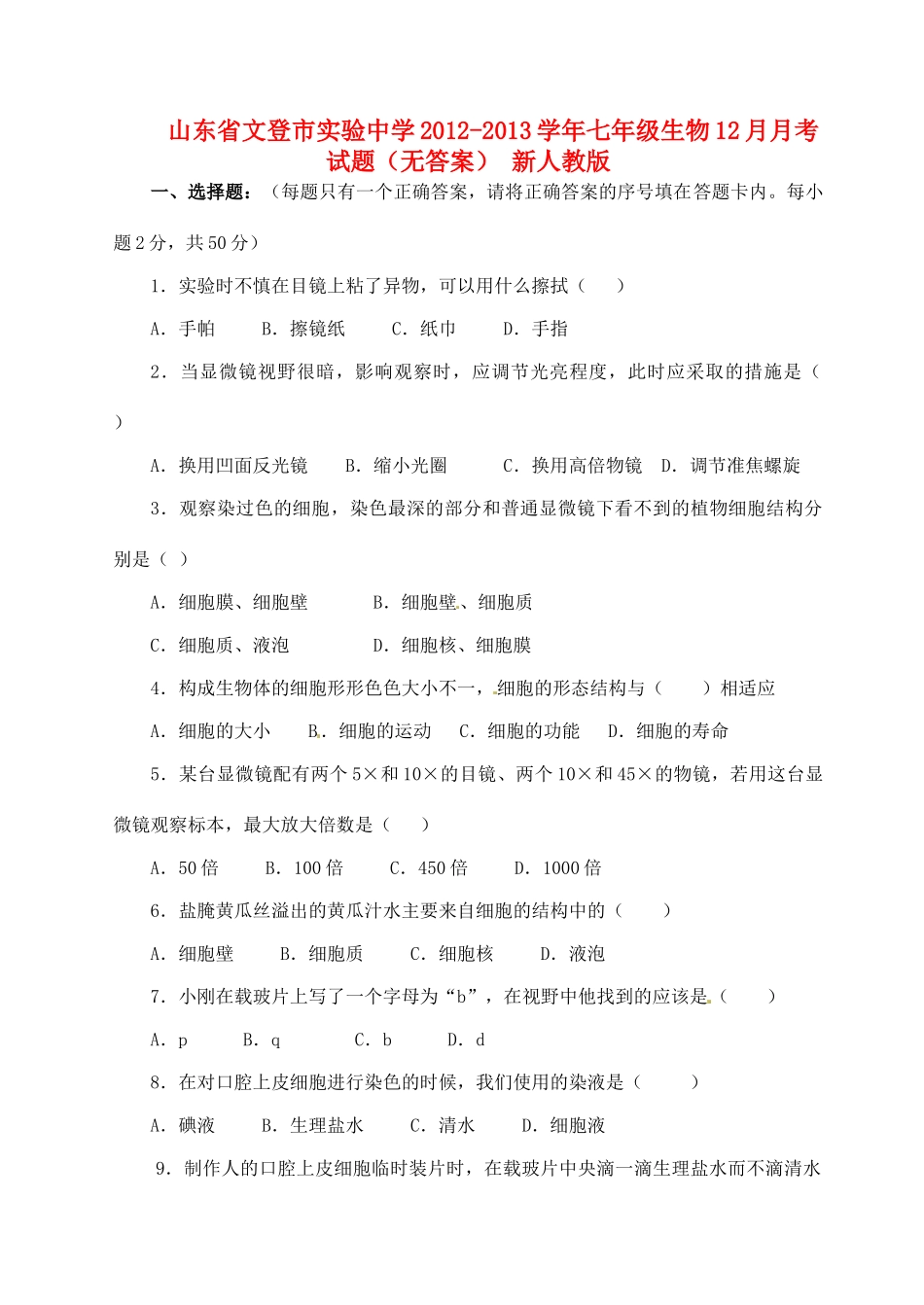 山东省文登市实验中学2012-2013学年七年级生物12月月考试题（无答案） 新人教版

一、选择题：（每题只有一个正确答案，请将正确答案的序号填在答题卡内。每小题2分，共50分）

1．实验时不慎在目镜上粘了异物，可以用什么擦拭（　　）

A．手帕　　B．擦镜纸　　C．纸巾　　D．手指

2．当显微镜视野很暗，影响观察时，应调节光亮程度，此时应采取的措施是（　　）

A．换用凹面反光镜　　B．缩小光圈　　C．换用高倍物镜　D．调节准焦螺旋

3．观察染过色的细胞，染色最深的部分和普通显微镜下看不到的植物细胞结构分别是（ ）

A．细胞膜、细胞壁　　　B．细胞壁、细胞质

C．细胞质、液泡　　　　D．细胞核、细胞膜

4．构成生物体的细胞形形色色大小不一，细胞的形态结构与（　　）相适应

A．细胞的大小　　B．细胞的运动　C．细胞的功能　D．细胞的寿命

5．某台显微镜配有两个5×和10×的目镜、两个10×和45×的物镜，若用这台显微镜观察标本，最大放大倍数是（　　）

A．50倍　　B．100倍　　C．450倍　　D．1000倍

6．盐腌黄瓜丝溢出的黄瓜汁水主要来自细胞的结构中的（　　）

A．细胞壁　　B．细胞质　　C．细胞核　　D．液泡

7．小刚在载玻片上写了一个字母为“b”，在视野中他找到的应该是（　　）

A．p　　B．q　　C．b　　D．d

8．在对口腔上皮细胞进行染色的时候，我们使用的染液是（　　）

A．碘液　　B．生理盐水　　C．清水　　D．细胞液

9．制作人的口腔上皮细胞临时装片时，在载玻片中央滴一滴生理盐水而不滴清水